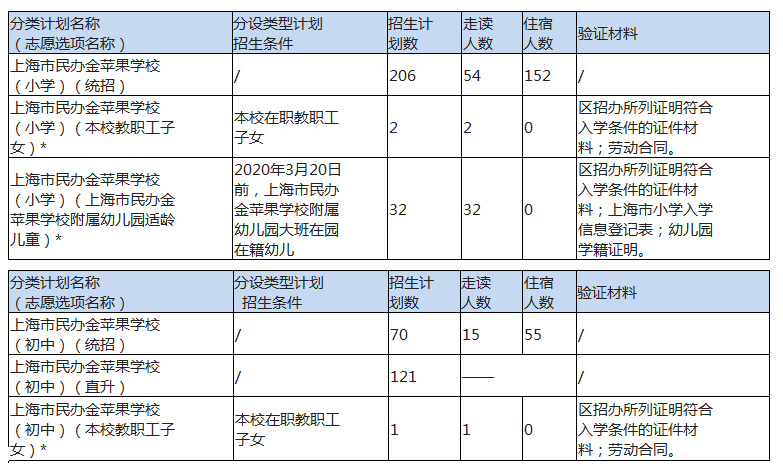 | 分类计划名称（志愿选项名称） | 分设类型计划招生条件 | 招生计划数 | 走读人数 | 住宿人数 | 验证材料 |
|---|---|---|---|---|---|
| 上海市民办金苹果学校（小学）（统招） | / | 206 | 54 | 152 | / |
| 上海市民办金苹果学校（小学）（本校教职工子女）* | 本校在职教职工子女 | 2 | 2 | 0 | 区招办所列证明符合入学条件的证件材料；劳动合同。 |
| 上海市民办金苹果学校（小学）（上海市民办金苹果学校附属幼儿园适龄儿童）* | 2020年3月20日前，上海市民办金苹果学校附属幼儿园大班在园在籍幼儿 | 32 | 32 | 0 | 区招办所列证明符合入学条件的证件材料；上海市小学入学信息登记表；幼儿园学籍证明。 |

| 分类计划名称（志愿选项名称） | 分设类型计划招生条件 | 招生计划数 | 走读人数 | 住宿人数 | 验证材料 |
|---|---|---|---|---|---|
| 上海市民办金苹果学校（初中）（统招） | / | 70 | 15 | 55 | / |
| 上海市民办金苹果学校（初中）（直升） | / | 121 | —— | | / |
| 上海市民办金苹果学校（初中）（本校教职工子女）* | 本校在职教职工子女 | 1 | 1 | 0 | 区招办所列证明符合入学条件的证件材料；劳动合同。 |